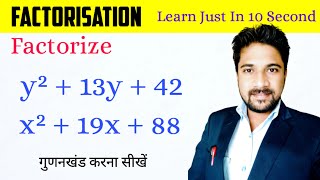 FACTORISATION Learn Just In 10 Second

Factorize

$y^2 + 13y + 42$

$x^2 + 19x + 88$

गुणनखंड करना सीखें